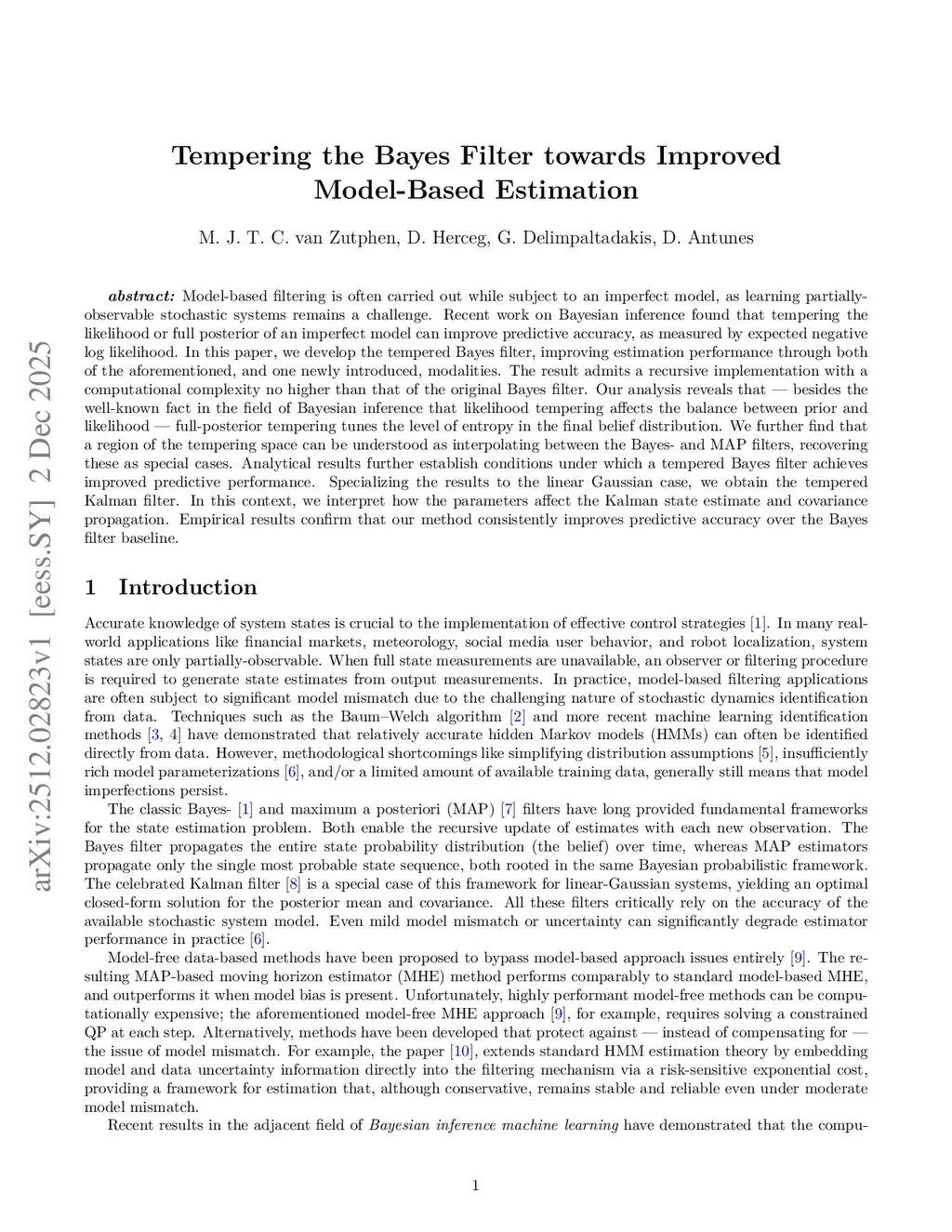 arXiv:2512.02823v1 [eess.SY] 2 Dec 2025

Tempering the Bayes Filter towards Improved Model-Based Estimation

M. J. T. C. van Zutphen, D. Herceg, G. Delimpaltadakis, D. Antunes

abstract: Model-based filtering is often carried out while subject to an imperfect model, as learning partially-observable stochastic systems remains a challenge. Recent work on Bayesian inference found that tempering the likelihood or full posterior of an imperfect model can improve predictive accuracy, as measured by expected negative log likelihood. In this paper, we develop the tempered Bayes filter, improving estimation performance through both of the aforementioned, and one newly introduced, modalities. The result admits a recursive implementation with a computational complexity no higher than that of the original Bayes filter. Our analysis reveals that — besides the well-known fact in the field of Bayesian inference that likelihood tempering affects the balance between prior and likelihood — full-posterior tempering tunes the level of entropy in the final belief distribution. We further find that a region of the tempering space can be understood as interpolating between the Bayes- and MAP filters, recovering these as special cases. Analytical results further establish conditions under which a tempered Bayes filter achieves improved predictive performance. Specializing the results to the linear Gaussian case, we obtain the tempered Kalman filter. In this context, we interpret how the parameters affect the Kalman state estimate and covariance propagation. Empirical results confirm that our method consistently improves predictive accuracy over the Bayes filter baseline.

1 Introduction

Accurate knowledge of system states is crucial to the implementation of effective control strategies [1]. In many real-world applications like financial markets, meteorology, social media user behavior, and robot localization, system states are only partially-observable. When full state measurements are unavailable, an observer or filtering procedure is required to generate state estimates from output measurements. In practice, model-based filtering applications are often subject to significant model mismatch due to the challenging nature of stochastic dynamics identification from data. Techniques such as the Baum–Welch algorithm [2] and more recent machine learning identification methods [3, 4] have demonstrated that relatively accurate hidden Markov models (HMMs) can often be identified directly from data. However, methodological shortcomings like simplifying distribution assumptions [5], insufficiently rich model parameterizations [6], and/or a limited amount of available training data, generally still means that model imperfections persist.

The classic Bayes- [1] and maximum a posteriori (MAP) [7] filters have long provided fundamental frameworks for the state estimation problem. Both enable the recursive update of estimates with each new observation. The Bayes filter propagates the entire state probability distribution (the belief) over time, whereas MAP estimators propagate only the single most probable state sequence, both rooted in the same Bayesian probabilistic framework. The celebrated Kalman filter [8] is a special case of this framework for linear-Gaussian systems, yielding an optimal closed-form solution for the posterior mean and covariance. All these filters critically rely on the accuracy of the available stochastic system model. Even mild model mismatch or uncertainty can significantly degrade estimator performance in practice [6].

Model-free data-based methods have been proposed to bypass model-based approach issues entirely [9]. The resulting MAP-based moving horizon estimator (MHE) method performs comparably to standard model-based MHE, and outperforms it when model bias is present. Unfortunately, highly performant model-free methods can be computationally expensive; the aforementioned model-free MHE approach [9], for example, requires solving a constrained QP at each step. Alternatively, methods have been developed that protect against — instead of compensating for — the issue of model mismatch. For example, the paper [10], extends standard HMM estimation theory by embedding model and data uncertainty information directly into the filtering mechanism via a risk-sensitive exponential cost, providing a framework for estimation that, although conservative, remains stable and reliable even under moderate model mismatch.

Recent results in the adjacent field of Bayesian inference machine learning have demonstrated that the compu-

1